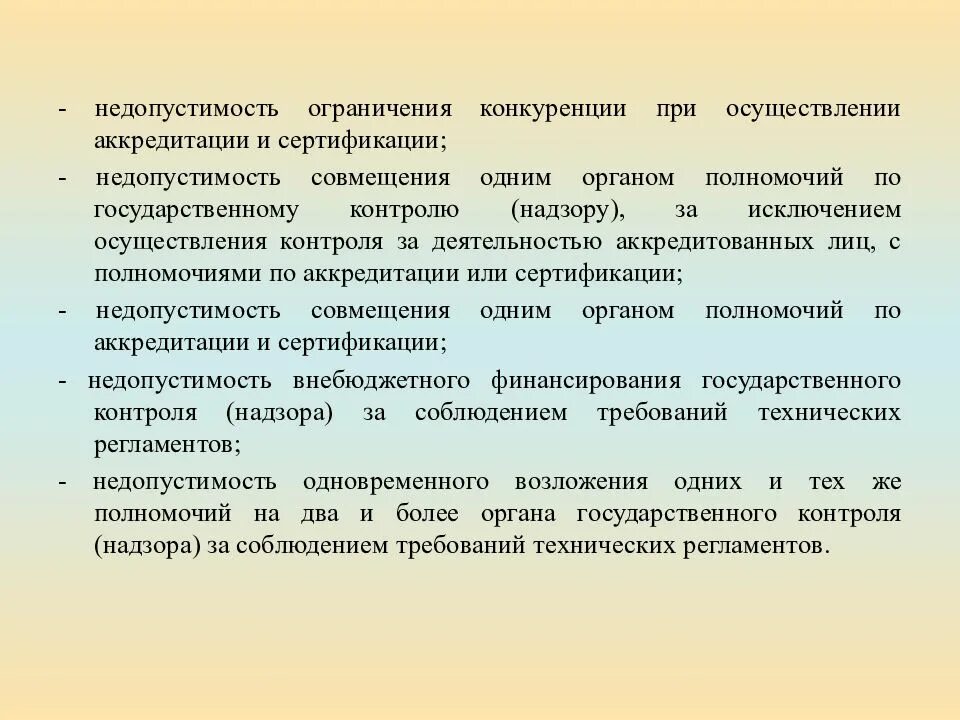 - недопустимость ограничения конкуренции при осуществлении аккредитации и сертификации;

- недопустимость совмещения одним органом полномочий по государственному контролю (надзору), за исключением осуществления контроля за деятельностью аккредитованных лиц, с полномочиями по аккредитации или сертификации;

- недопустимость совмещения одним органом полномочий по аккредитации и сертификации;

- недопустимость внебюджетного финансирования государственного контроля (надзора) за соблюдением требований технических регламентов;

- недопустимость одновременного возложения одних и тех же полномочий на два и более органа государственного контроля (надзора) за соблюдением требований технических регламентов.